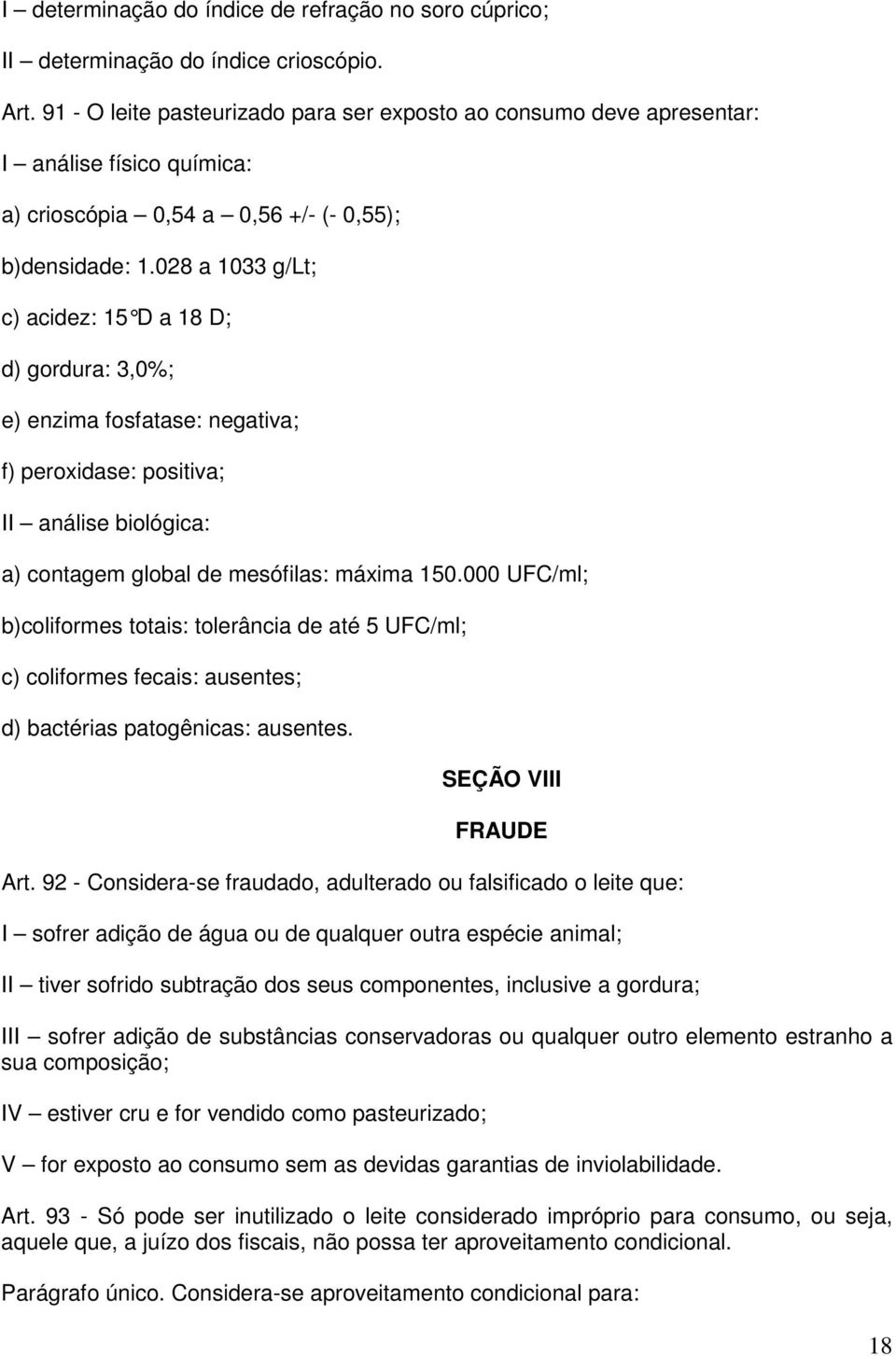 I – determinação do índice de refração no soro cúprico;

II – determinação do índice crioscópio.

Art. 91 - O leite pasteurizado para ser exposto ao consumo deve apresentar:

I – análise físico química:

a) crioscópia – 0,54 a – 0,56 +/- (- 0,55);

b)densidade: 1.028 a 1033 g/Lt;

c) acidez: 15°D a 18 D;

d) gordura: 3,0%;

e) enzima fosfatase: negativa;

f) peroxidase: positiva;

II – análise biológica:

a) contagem global de mesófilas: máxima 150.000 UFC/ml;

b)coliformes totais: tolerância de até 5 UFC/ml;

c) coliformes fecais: ausentes;

d) bactérias patogênicas: ausentes.

SEÇÃO VIII

FRAUDE

Art. 92 - Considera-se fraudado, adulterado ou falsificado o leite que:

I – sofrer adição de água ou de qualquer outra espécie animal;

II – tiver sofrido subtração dos seus componentes, inclusive a gordura;

III – sofrer adição de substâncias conservadoras ou qualquer outro elemento estranho a sua composição;

IV – estiver cru e for vendido como pasteurizado;

V – for exposto ao consumo sem as devidas garantias de inviolabilidade.

Art. 93 - Só pode ser inutilizado o leite considerado impróprio para consumo, ou seja, aquele que, a juízo dos fiscais, não possa ter aproveitamento condicional.

Parágrafo único. Considera-se aproveitamento condicional para:

18